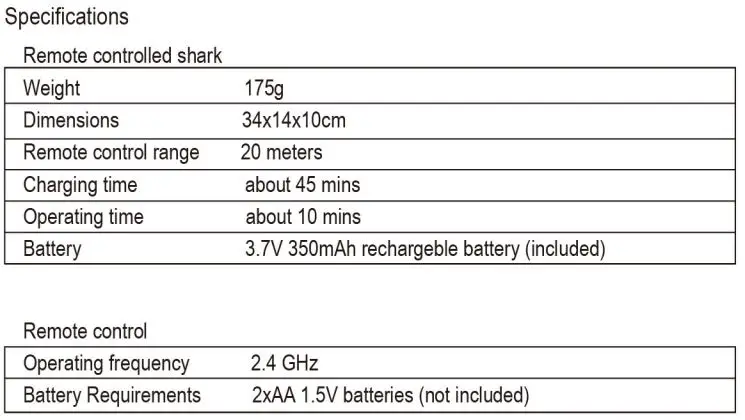 Specifications

Remote controlled shark

| Weight | 175g |
|---|---|
| Dimensions | 34x14x10cm |
| Remote control range | 20 meters |
| Charging time | about 45 mins |
| Operating time | about 10 mins |
| Battery | 3.7V 350mAh rechargeble battery (included) |

Remote control

| Operating frequency | 2.4 GHz |
|---|---|
| Battery Requirements | 2xAA 1.5V batteries (not included) |